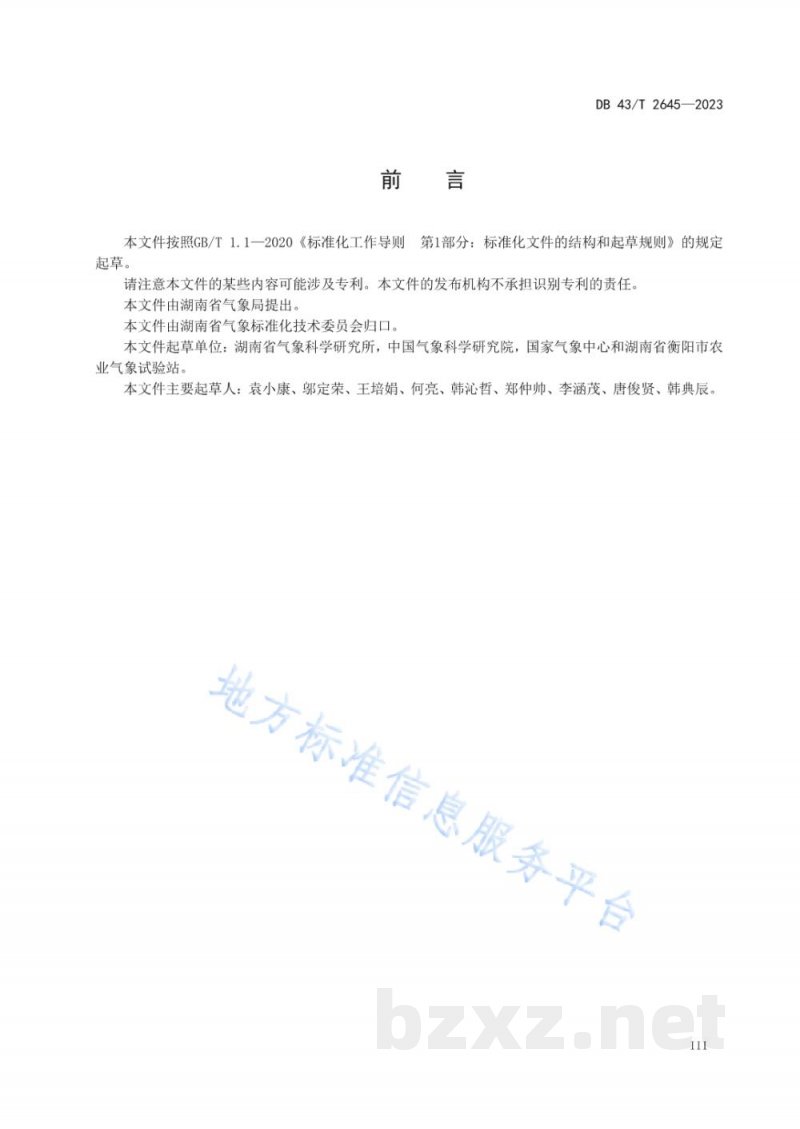 DB 43/T 2645—2023

前　言

本文件按照GB/T 1.1—2020《标准化工作导则　第1部分：标准化文件的结构和起草规则》的规定起草。

请注意本文件的某些内容可能涉及专利。本文件的发布机构不承担识别专利的责任。

本文件由湖南省气象局提出。

本文件由湖南省气象标准化技术委员会归口。

本文件起草单位：湖南省气象科学研究所，中国气象科学研究院，国家气象中心和湖南省衡阳市农业气象试验站。

本文件主要起草人：袁小康、邬定荣、王培娟、何亮、韩沁哲、郑仲帅、李涵茂、唐俊贤、韩典辰。

地方标准信息服务平台

bzxz.net

III